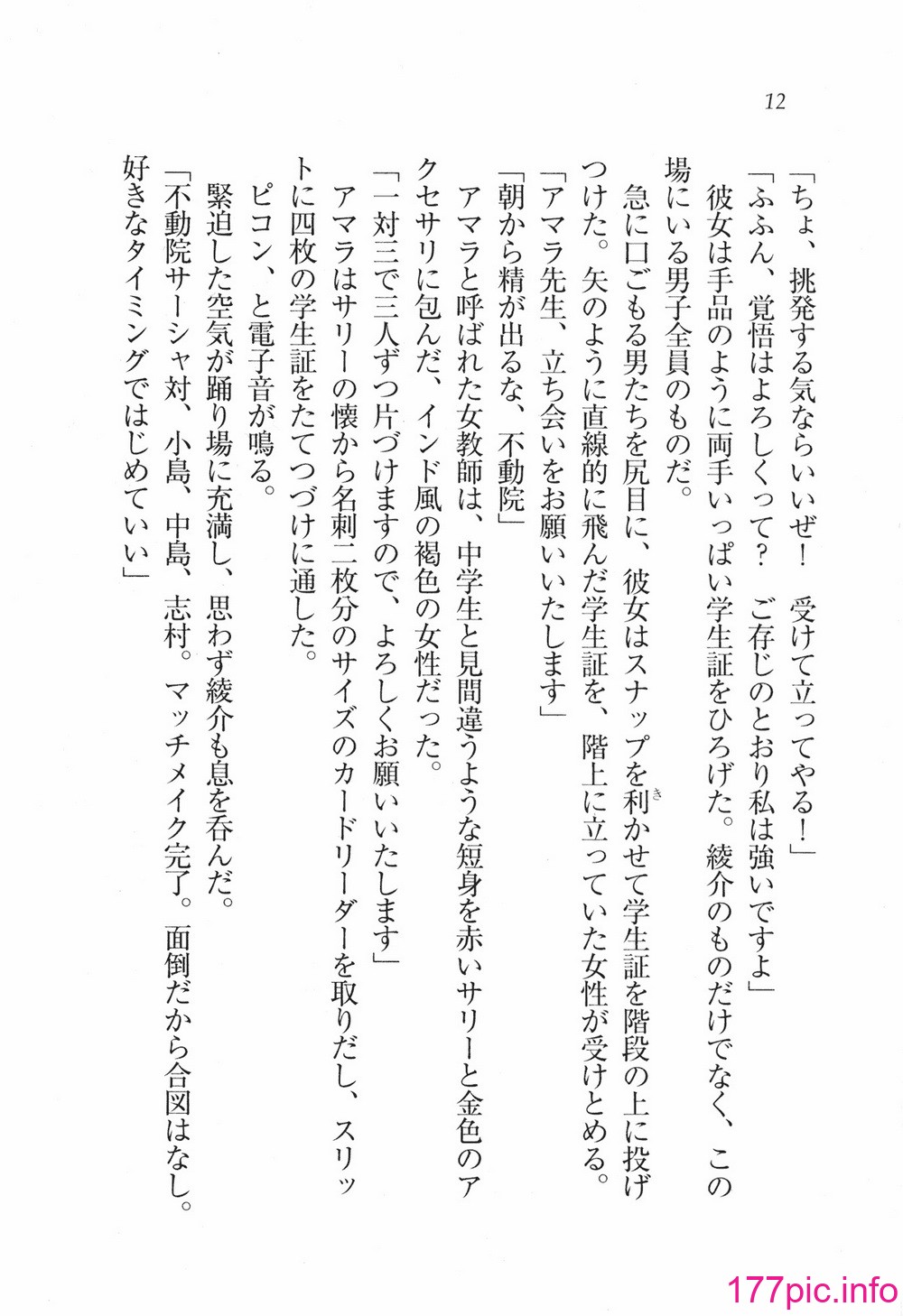 12

「ちょ、挑発する気ならいいぜ！　受けて立ってやる！」

「ふふん、覚悟はよろしくって？　ご存じのとおり私は強いですよ」

彼女は手品のように両手いっぱい学生証をひろげた。綾介のものだけでなく、この場にいる男子全員のものだ。

急に口ごもる男たちを尻目に、彼女はスナップを利かせて学生証を階段の上に投げつけた。矢のように直線的に飛んだ学生証を、階上に立っていた女性が受けとめる。

「アマラ先生、立ち会いをお願いいたします」

「朝から精が出るな、不動院」

アマラと呼ばれた女教師は、中学生と見間違うような短身を赤いサリーと金色のアクセサリに包んだ、インド風の褐色の女性だった。

「一対三で三人ずつ片づけますので、よろしくお願いいたします」

アマラはサリーの懐から名刺二枚分のサイズのカードリーダーを取りだし、スリットに四枚の学生証をたてつづけに通した。

ピコン、と電子音が鳴る。

緊迫した空気が踊り場に充満し、思わず綾介も息を呑んだ。

「不動院サーシャ対、小島、中島、志村。マッチメイク完了。面倒だから合図はなし。好きなタイミングではじめていい」

177pic.info